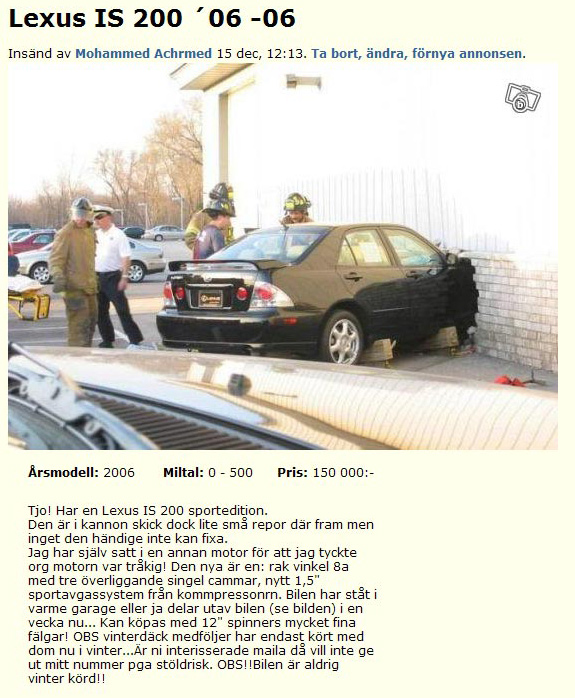 Lexus IS 200 ´06 -06

Insänd av Mohammed Achrmed 15 dec, 12:13. Ta bort, ändra, förnya annonsen.

Årsmodell: 2006 Miltal: 0 - 500 Pris: 150 000:-

Tjo! Har en Lexus IS 200 sportedition.
Den är i kannon skick dock lite små repor där fram men inget den händige inte kan fixa.
Jag har själv satt i en annan motor för att jag tyckte org motorn var tråkig! Den nya är en: rak vinkel 8a med tre överliggande singel cammar, nytt 1,5" sportavgassystem från kommpressonrn. Bilen har stått i varme garage eller ja delar utav bilen (se bilden) i en vecka nu... Kan köpas med 12" spinners mycket fina fälgar! OBS vinterdäck medföljer har endast kört med dom nu i vinter...Är ni interisserade maila då vill inte ge ut mitt nummer pga stöldrisk. OBS!!Bilen är aldrig vinter körd!!